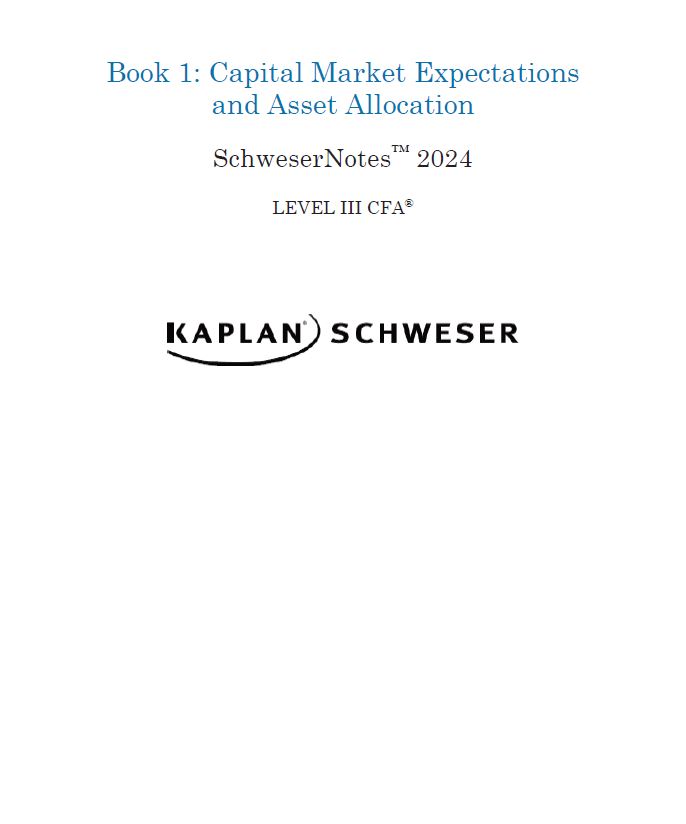 Book 1: Capital Market Expectations and Asset Allocation

SchweserNotes™ 2024

LEVEL III CFA®

KAPLAN® SCHWESER